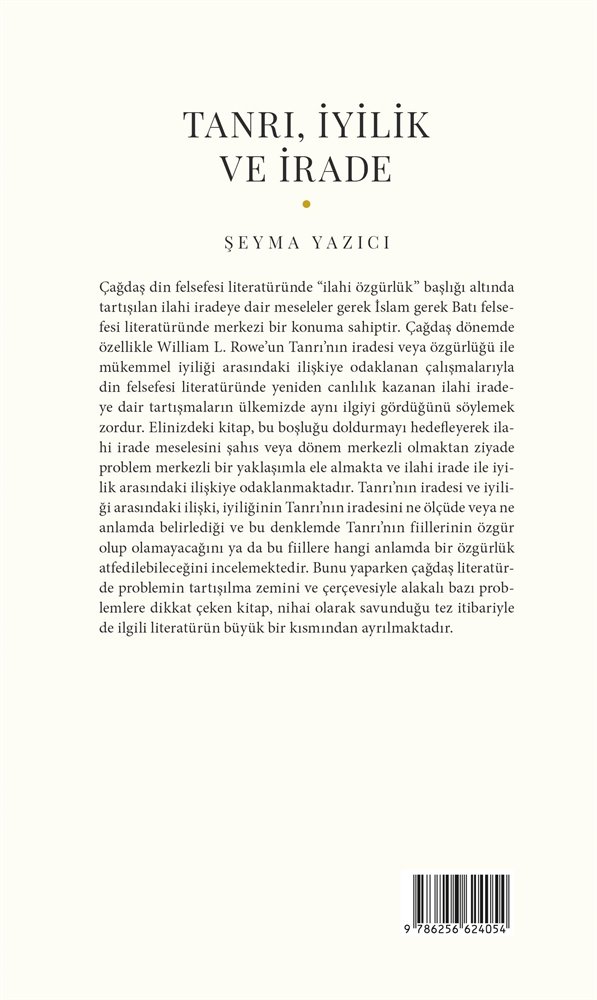 TANRI, İYİLİK VE İRADE

ŞEYMA YAZICI

Çağdaş din felsefesi literatüründe "ilahi özgürlük" başlığı altında tartışılan ilahi iradeye dair meseleler gerek İslam gerek Batı felsefesi literatüründe merkezi bir konuma sahiptir. Çağdaş dönemde özellikle William L. Rowe'un Tanrı'nın iradesi veya özgürlüğü ile mükemmel iyiliği arasındaki ilişkiye odaklanan çalışmalarıyla din felsefesi literatüründe yeniden canlılık kazanan ilahi iradeye dair tartışmaların ülkemizde aynı ilgiyi gördüğünü söylemek zordur. Elinizdeki kitap, bu boşluğu doldurmayı hedefleyerek ilahi irade meselesini şahıs veya dönem merkezli olmaktan ziyade problem merkezli bir yaklaşımla ele almakta ve ilahi irade ile iyilik arasındaki ilişkiye odaklanmaktadır. Tanrı'nın iradesi ve iyiliği arasındaki ilişki, iyiliğinin Tanrı'nın iradesini ne ölçüde veya ne anlamda belirlediği ve bu denklemde Tanrı'nın fiillerinin özgür olup olamayacağını ya da bu fiillere hangi anlamda bir özgürlük atfedilebileceğini incelemektedir. Bunu yaparken çağdaş literatürde problemin tartışılma zemini ve çerçevesiyle alakalı bazı problemlere dikkat çeken kitap, nihai olarak savunduğu tez itibariyle de ilgili literatürün büyük bir kısmından ayrılmaktadır.

9 786256 624054